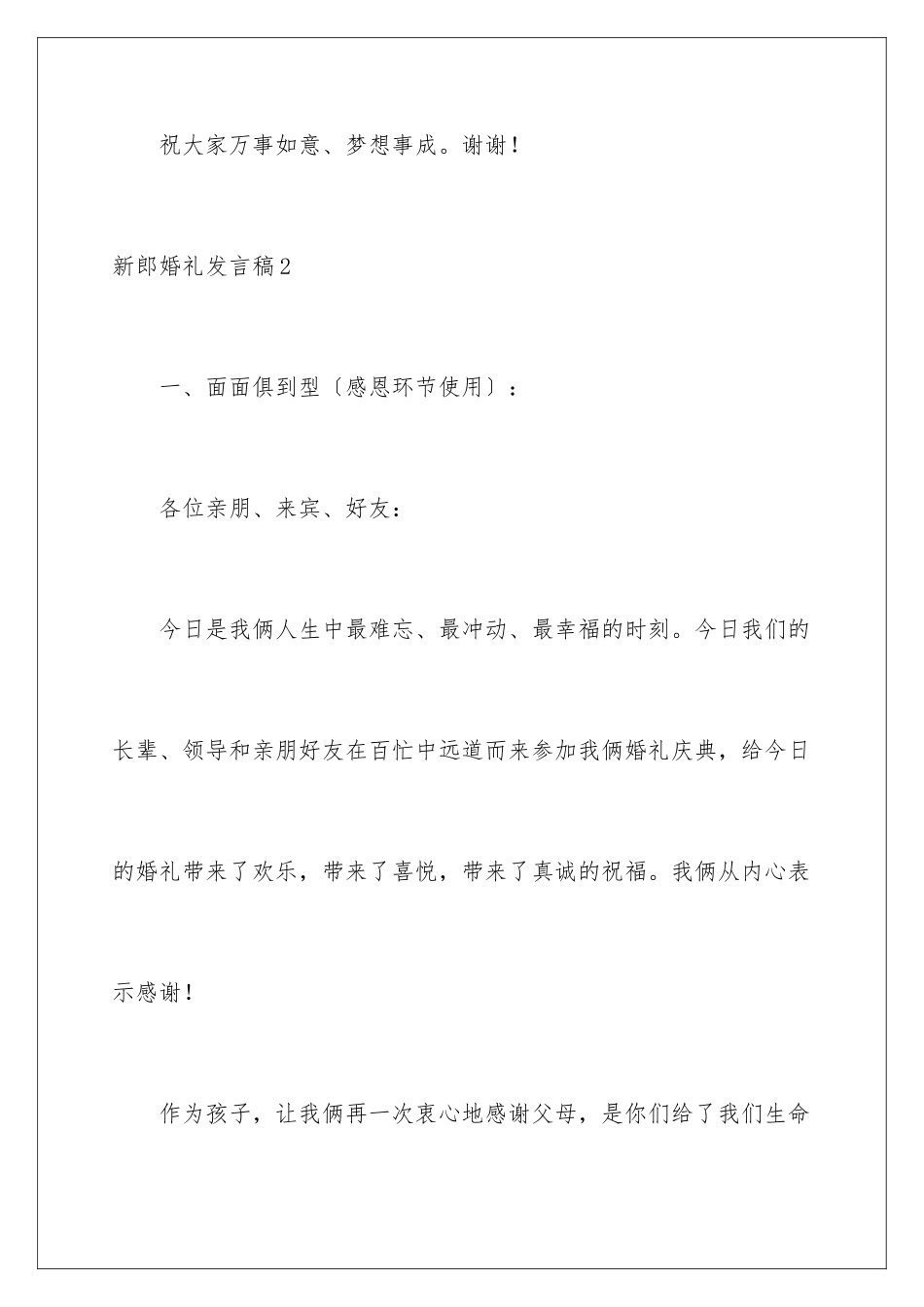 祝大家万事如意、梦想事成。谢谢！

新郎婚礼发言稿2

一、面面俱到型〔感恩环节使用〕：

各位亲朋、来宾、好友：

今日是我俩人生中最难忘、最冲动、最幸福的时刻。今日我们的长辈、领导和亲朋好友在百忙中远道而来参加我俩婚礼庆典，给今日的婚礼带来了欢乐，带来了喜悦，带来了真诚的祝福。我俩从内心表示感谢！

作为孩子，让我俩再一次衷心地感谢父母，是你们给了我们生命